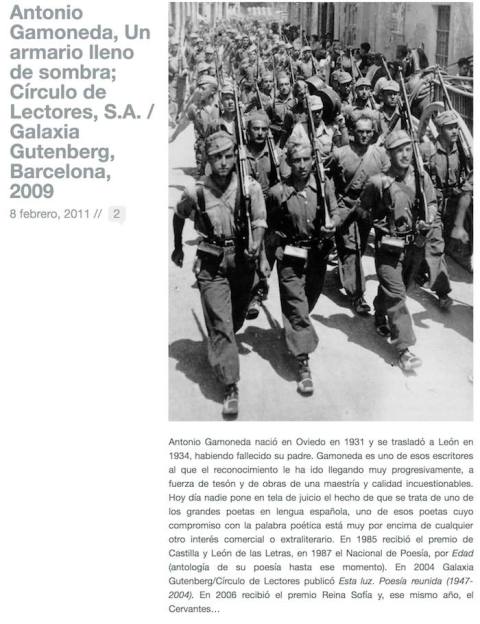 Antonio Gamoneda, Un armario lleno de sombra; Círculo de Lectores, S.A. / Galaxia Gutenberg, Barcelona, 2009

8 febrero, 2011 // 2

Antonio Gamoneda nació en Oviedo en 1931 y se trasladó a León en 1934, habiendo fallecido su padre. Gamoneda es uno de esos escritores al que el reconocimiento le ha ido llegando muy progresivamente, a fuerza de tesón y de obras de una maestría y calidad incuestionables. Hoy día nadie pone en tela de juicio el hecho de que se trata de uno de los grandes poetas en lengua española, uno de esos poetas cuyo compromiso con la palabra poética está muy por encima de cualquier otro interés comercial o extraliterario. En 1985 recibió el premio de Castilla y León de las Letras, en 1987 el Nacional de Poesía, por Edad (antología de su poesía hasta ese momento). En 2004 Galaxia Gutenberg/Círculo de Lectores publicó Esta luz. Poesía reunida (1947-2004). En 2006 recibió el premio Reina Sofía y, ese mismo año, el Cervantes…